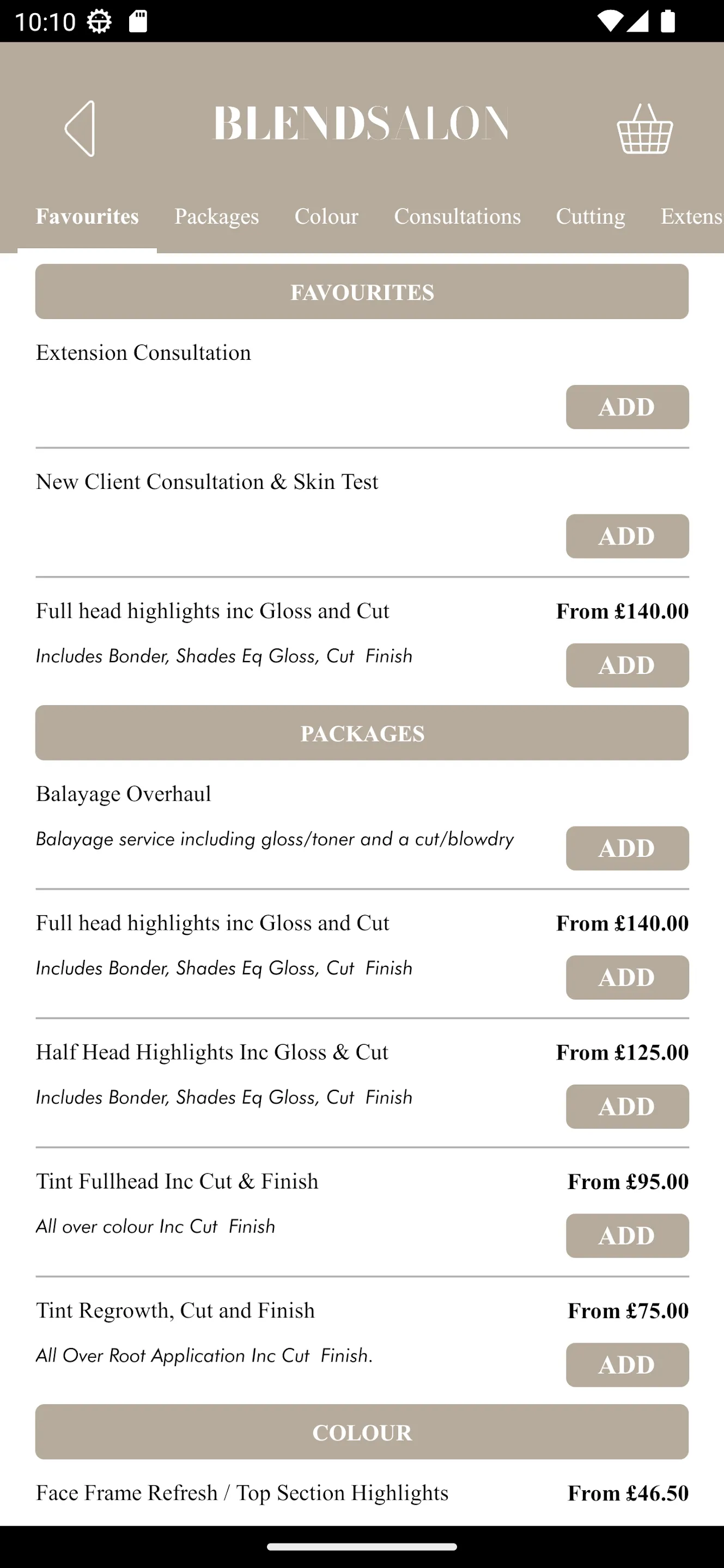 10:10

BLENDSALON

Favourites Packages Colour Consultations Cutting Extens

FAVOURITES

Extension Consultation

ADD

New Client Consultation & Skin Test

ADD

Full head highlights inc Gloss and Cut From £140.00

Includes Bonder, Shades Eq Gloss, Cut Finish

ADD

PACKAGES

Balayage Overhaul

Balayage service including gloss/toner and a cut/blowdry

ADD

Full head highlights inc Gloss and Cut From £140.00

Includes Bonder, Shades Eq Gloss, Cut Finish

ADD

Half Head Highlights Inc Gloss & Cut From £125.00

Includes Bonder, Shades Eq Gloss, Cut Finish

ADD

Tint Fullhead Inc Cut & Finish From £95.00

All over colour Inc Cut Finish

ADD

Tint Regrowth, Cut and Finish From £75.00

All Over Root Application Inc Cut Finish.

ADD

COLOUR

Face Frame Refresh / Top Section Highlights From £46.50